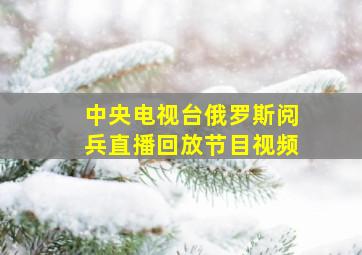 中央电视台俄罗斯阅兵直播回放节目视频